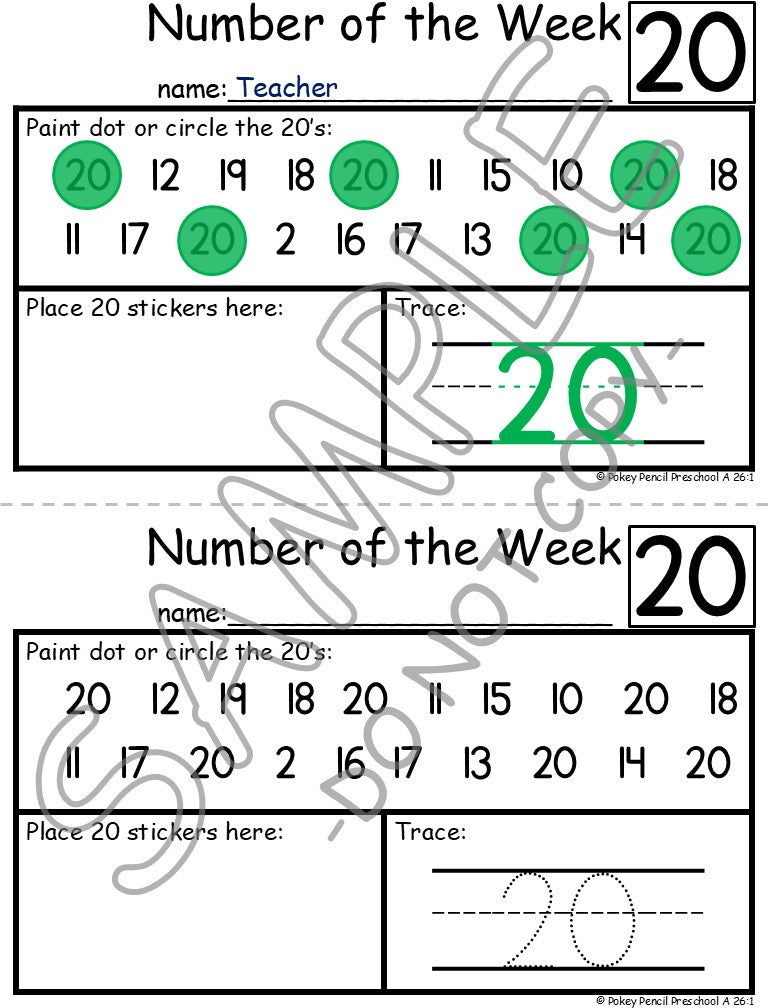 Number of the Week
20

name: Teacher

Paint dot or circle the 20's:

20 12 19 18 20 11 15 10 20 18

11 17 20 2 16 17 13 20 14 20

Place 20 stickers here:

Trace:

20

© Pokey Pencil Preschool A 26:1

Number of the Week
20

name: ____

Paint dot or circle the 20's:

20 12 19 18 20 11 15 10 20 18

11 17 20 2 16 17 13 20 14 20

Place 20 stickers here:

Trace:

20

© Pokey Pencil Preschool A 26:1

SAMPLE
-DO NOT COPY-